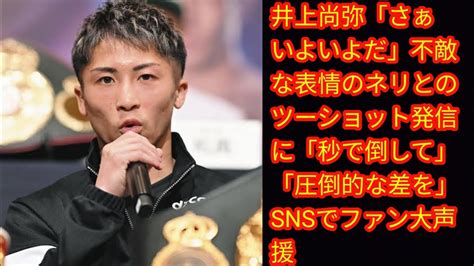 井上尚弥「さぁいよいよだ」不敵な表情のネリとのツーショット発信に「秒で倒して」「圧倒的な差を」SNSでファン大声援